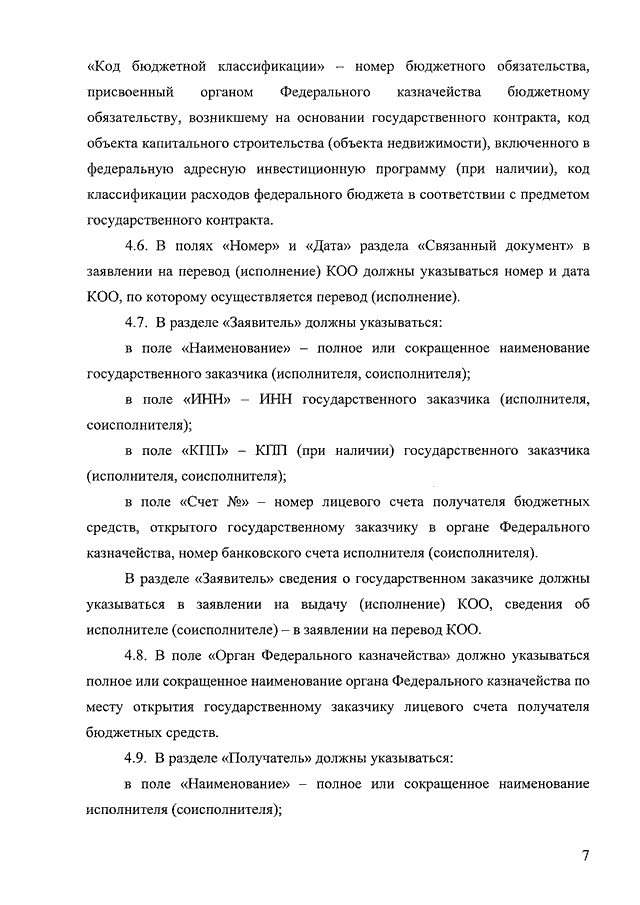 «Код бюджетной классификации» – номер бюджетного обязательства, присвоенный органом Федерального казначейства бюджетному обязательству, возникшему на основании государственного контракта, код объекта капитального строительства (объекта недвижимости), включенного в федеральную адресную инвестиционную программу (при наличии), код классификации расходов федерального бюджета в соответствии с предметом государственного контракта.

4.6. В полях «Номер» и «Дата» раздела «Связанный документ» в заявлении на перевод (исполнение) КОО должны указываться номер и дата КОО, по которому осуществляется перевод (исполнение).

4.7. В разделе «Заявитель» должны указываться:

в поле «Наименование» – полное или сокращенное наименование государственного заказчика (исполнителя, соисполнителя);

в поле «ИНН» – ИНН государственного заказчика (исполнителя, соисполнителя);

в поле «КПП» – КПП (при наличии) государственного заказчика (исполнителя, соисполнителя);

в поле «Счет №» – номер лицевого счета получателя бюджетных средств, открытого государственному заказчику в органе Федерального казначейства, номер банковского счета исполнителя (соисполнителя).

В разделе «Заявитель» сведения о государственном заказчике должны указываться в заявлении на выдачу (исполнение) КОО, сведения об исполнителе (соисполнителе) – в заявлении на перевод КОО.

4.8. В поле «Орган Федерального казначейства» должно указываться полное или сокращенное наименование органа Федерального казначейства по месту открытия государственному заказчику лицевого счета получателя бюджетных средств.

4.9. В разделе «Получатель» должны указываться:

в поле «Наименование» – полное или сокращенное наименование исполнителя (соисполнителя);

7